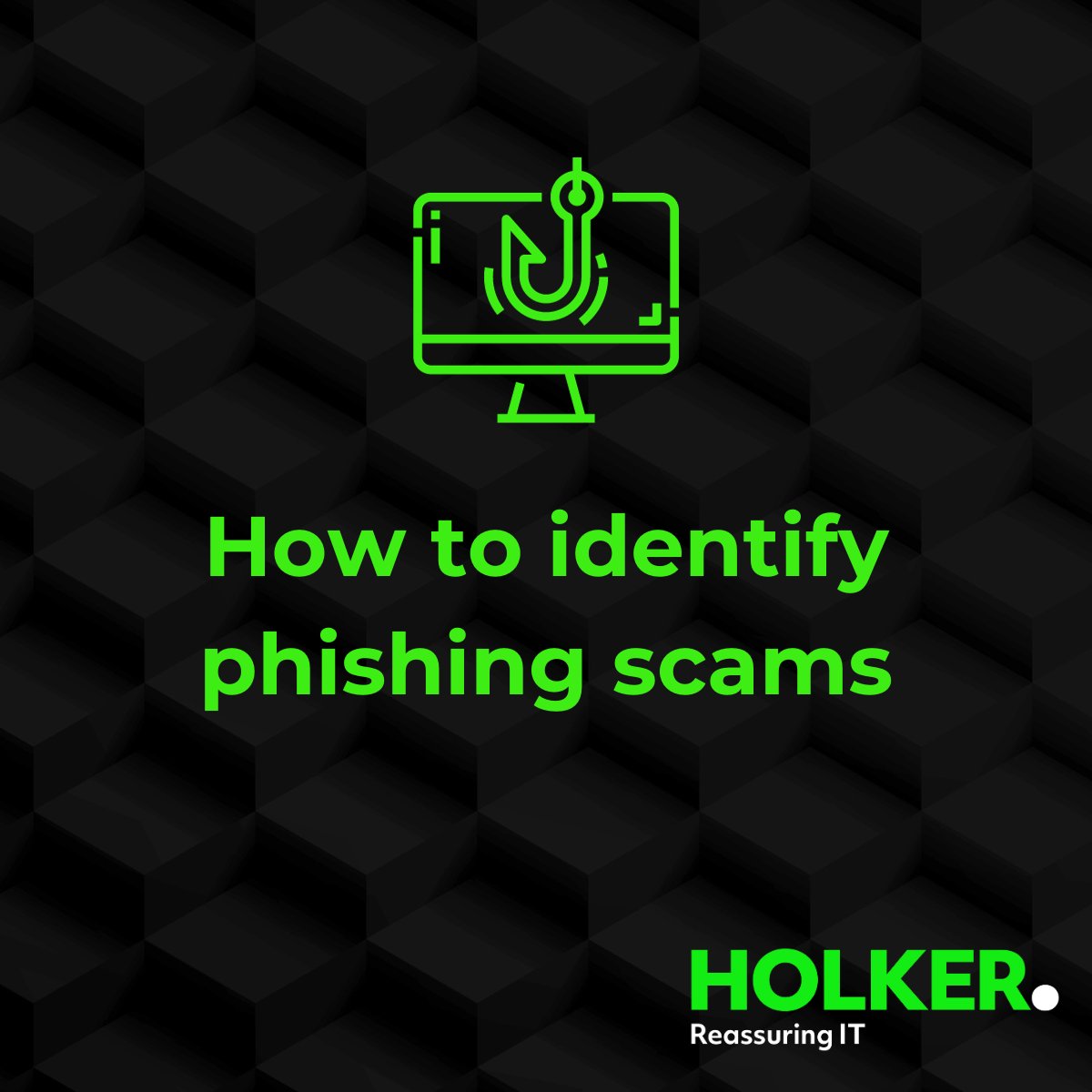 How to identify phishing scams

HOLKER.
Reassuring IT